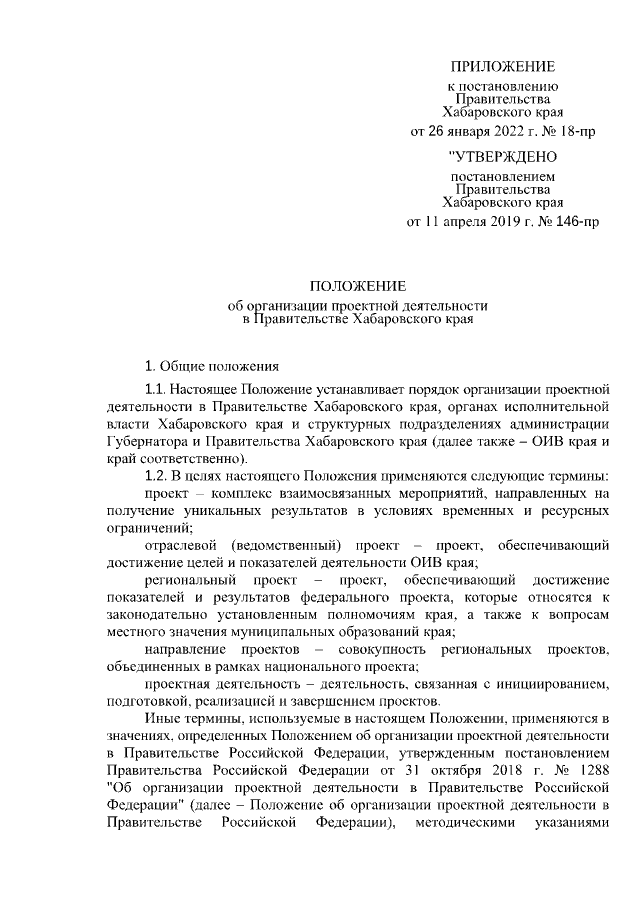 ПРИЛОЖЕНИЕ
к постановлению
Правительства
Хабаровского края
от 26 января 2022 г. № 18-пр

"УТВЕРЖДЕНО
постановлением
Правительства
Хабаровского края
от 11 апреля 2019 г. № 146-пр

ПОЛОЖЕНИЕ
об организации проектной деятельности
в Правительстве Хабаровского края

1. Общие положения

1.1. Настоящее Положение устанавливает порядок организации проектной деятельности в Правительстве Хабаровского края, органах исполнительной власти Хабаровского края и структурных подразделениях администрации Губернатора и Правительства Хабаровского края (далее также – ОИВ края и край соответственно).

1.2. В целях настоящего Положения применяются следующие термины:

проект – комплекс взаимосвязанных мероприятий, направленных на получение уникальных результатов в условиях временных и ресурсных ограничений;

отраслевой (ведомственный) проект – проект, обеспечивающий достижение целей и показателей деятельности ОИВ края;

региональный проект – проект, обеспечивающий достижение показателей и результатов федерального проекта, которые относятся к законодательно установленным полномочиям края, а также к вопросам местного значения муниципальных образований края;

направление проектов – совокупность региональных проектов, объединенных в рамках национального проекта;

проектная деятельность – деятельность, связанная с инициированием, подготовкой, реализацией и завершением проектов.

Иные термины, используемые в настоящем Положении, применяются в значениях, определенных Положением об организации проектной деятельности в Правительстве Российской Федерации, утвержденным постановлением Правительства Российской Федерации от 31 октября 2018 г. № 1288 "Об организации проектной деятельности в Правительстве Российской Федерации" (далее – Положение об организации проектной деятельности в Правительстве Российской Федерации), методическими указаниями